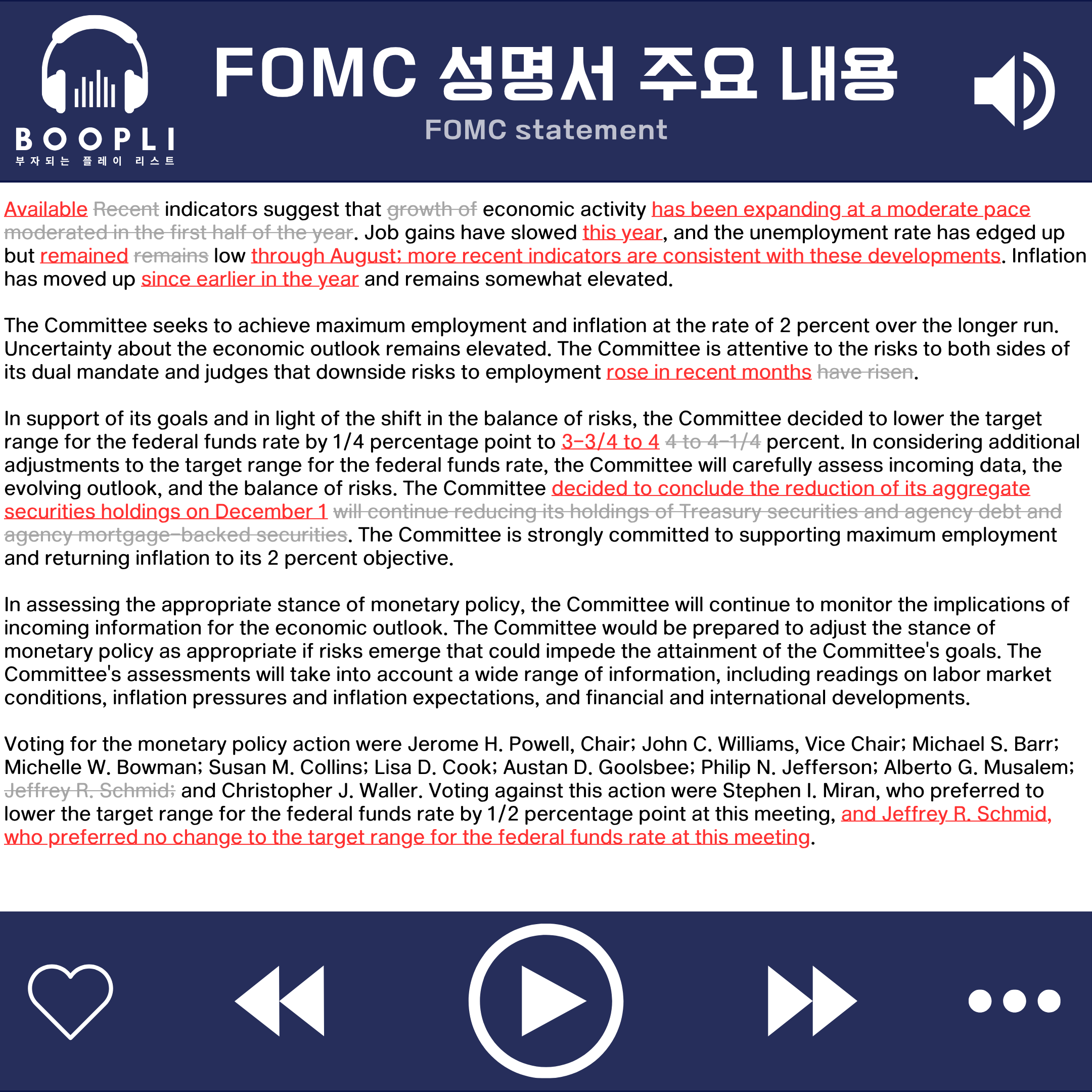 BOOPLI
부자되는 플레이 리스트

FOMC 성명서 주요 내용
FOMC statement

Available Recent indicators suggest that growth of economic activity has been expanding at a moderate pace moderated in the first half of the year. Job gains have slowed this year, and the unemployment rate has edged up but remained remains low through August; more recent indicators are consistent with these developments. Inflation has moved up since earlier in the year and remains somewhat elevated.

The Committee seeks to achieve maximum employment and inflation at the rate of 2 percent over the longer run. Uncertainty about the economic outlook remains elevated. The Committee is attentive to the risks to both sides of its dual mandate and judges that downside risks to employment rose in recent months have risen.

In support of its goals and in light of the shift in the balance of risks, the Committee decided to lower the target range for the federal funds rate by 1/4 percentage point to 3-3/4 to 4 4 to 4-1/4 percent. In considering additional adjustments to the target range for the federal funds rate, the Committee will carefully assess incoming data, the evolving outlook, and the balance of risks. The Committee decided to conclude the reduction of its aggregate securities holdings on December 1 will continue reducing its holdings of Treasury securities and agency debt and agency mortgage-backed securities. The Committee is strongly committed to supporting maximum employment and returning inflation to its 2 percent objective.

In assessing the appropriate stance of monetary policy, the Committee will continue to monitor the implications of incoming information for the economic outlook. The Committee would be prepared to adjust the stance of monetary policy as appropriate if risks emerge that could impede the attainment of the Committee's goals. The Committee's assessments will take into account a wide range of information, including readings on labor market conditions, inflation pressures and inflation expectations, and financial and international developments.

Voting for the monetary policy action were Jerome H. Powell, Chair; John C. Williams, Vice Chair; Michael S. Barr; Michelle W. Bowman; Susan M. Collins; Lisa D. Cook; Austan D. Goolsbee; Philip N. Jefferson; Alberto G. Musalem; Jeffrey R. Schmid; and Christopher J. Waller. Voting against this action were Stephen I. Miran, who preferred to lower the target range for the federal funds rate by 1/2 percentage point at this meeting, and Jeffrey R. Schmid, who preferred no change to the target range for the federal funds rate at this meeting.